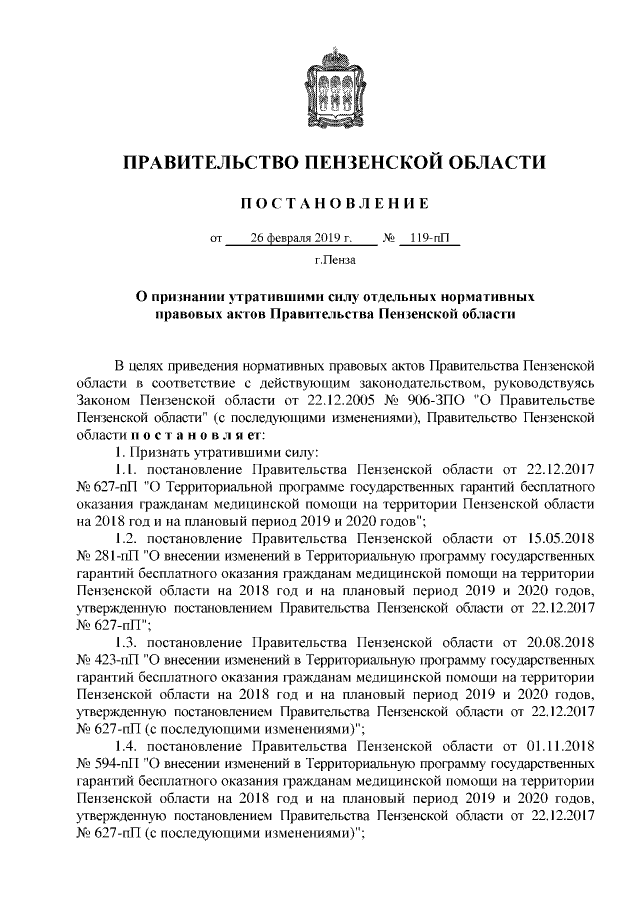 ПРАВИТЕЛЬСТВО ПЕНЗЕНСКОЙ ОБЛАСТИ

ПОСТАНОВЛЕНИЕ

от 26 февраля 2019 г. № 119-пП

г.Пенза

О признании утратившими силу отдельных нормативных правовых актов Правительства Пензенской области

В целях приведения нормативных правовых актов Правительства Пензенской области в соответствие с действующим законодательством, руководствуясь Законом Пензенской области от 22.12.2005 № 906-ЗПО "О Правительстве Пензенской области" (с последующими изменениями), Правительство Пензенской области постановляет:

1. Признать утратившими силу:

1.1. постановление Правительства Пензенской области от 22.12.2017 № 627-пП "О Территориальной программе государственных гарантий бесплатного оказания гражданам медицинской помощи на территории Пензенской области на 2018 год и на плановый период 2019 и 2020 годов";

1.2. постановление Правительства Пензенской области от 15.05.2018 № 281-пП "О внесении изменений в Территориальную программу государственных гарантий бесплатного оказания гражданам медицинской помощи на территории Пензенской области на 2018 год и на плановый период 2019 и 2020 годов, утвержденную постановлением Правительства Пензенской области от 22.12.2017 № 627-пП";

1.3. постановление Правительства Пензенской области от 20.08.2018 № 423-пП "О внесении изменений в Территориальную программу государственных гарантий бесплатного оказания гражданам медицинской помощи на территории Пензенской области на 2018 год и на плановый период 2019 и 2020 годов, утвержденную постановлением Правительства Пензенской области от 22.12.2017 № 627-пП (с последующими изменениями)";

1.4. постановление Правительства Пензенской области от 01.11.2018 № 594-пП "О внесении изменений в Территориальную программу государственных гарантий бесплатного оказания гражданам медицинской помощи на территории Пензенской области на 2018 год и на плановый период 2019 и 2020 годов, утвержденную постановлением Правительства Пензенской области от 22.12.2017 № 627-пП (с последующими изменениями)";